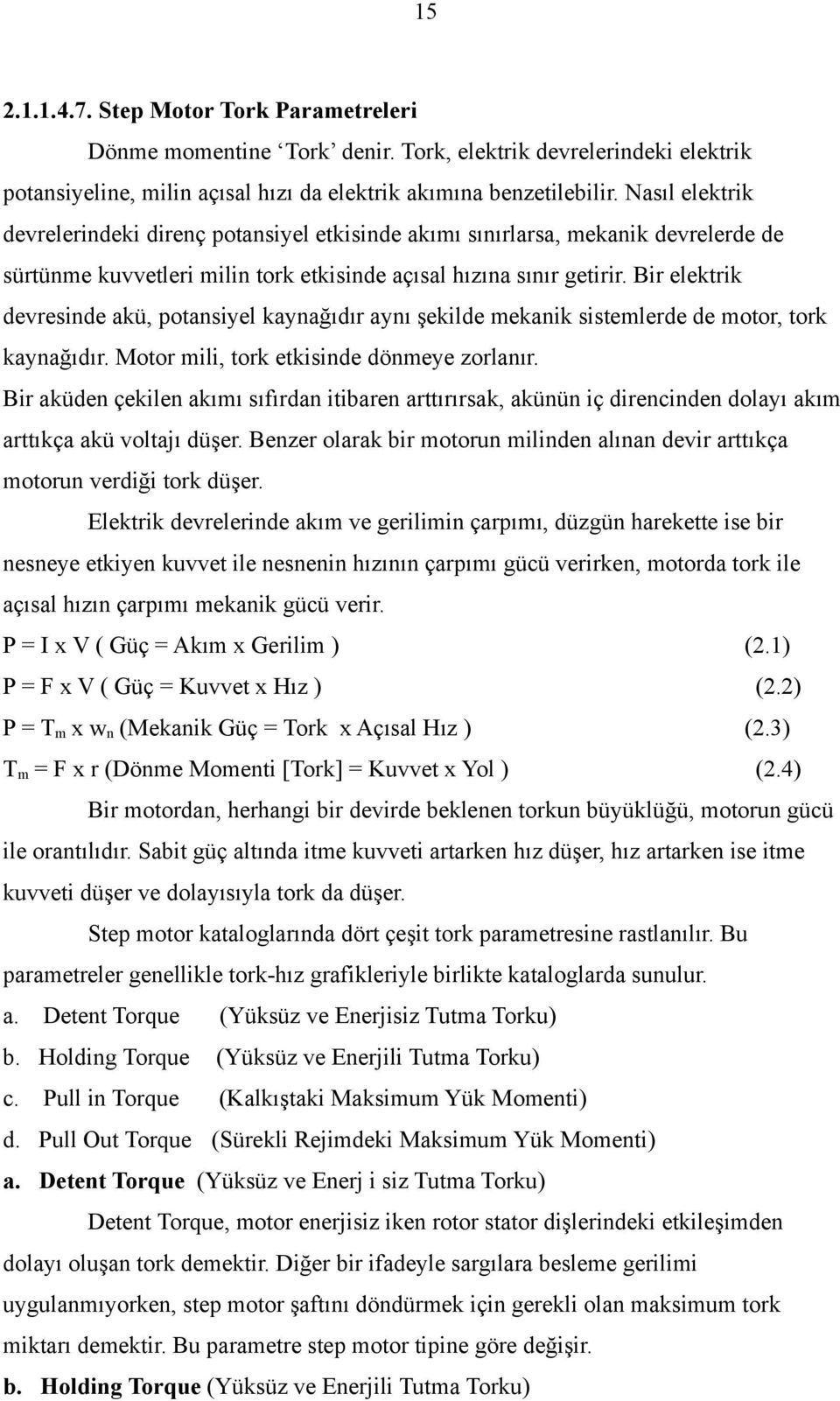 15

2.1.1.4.7. Step Motor Tork Parametreleri

Dönme momentine ‘Tork’ denir. Tork, elektrik devrelerindeki elektrik potansiyeline, milin açısal hızı da elektrik akımına benzetilebilir. Nasıl elektrik devrelerindeki direnç potansiyel etkisinde akımı sınırlarsa, mekanik devrelerde de sürtünme kuvvetleri milin tork etkisinde açısal hızına sınır getirir. Bir elektrik devresinde akü, potansiyel kaynağıdır aynı şekilde mekanik sistemlerde de motor, tork kaynağıdır. Motor mili, tork etkisinde dönmeye zorlanır.

Bir aküden çekilen akımı sıfırdan itibaren arttırırsak, akünün iç direncinden dolayı akım arttıkça akü voltajı düşer. Benzer olarak bir motorun milinden alınan devir arttıkça motorun verdiği tork düşer.

Elektrik devrelerinde akım ve gerilimin çarpımı, düzgün harekette ise bir nesneye etkiyen kuvvet ile nesnenin hızının çarpımı gücü verirken, motorda tork ile açısal hızın çarpımı mekanik gücü verir.

P = I x V ( Güç = Akım x Gerilim ) (2.1)

P = F x V ( Güç = Kuvvet x Hız ) (2.2)

P = $T_m$ x $w_n$ (Mekanik Güç = Tork x Açısal Hız ) (2.3)

$T_m$ = F x r (Dönme Momenti [Tork] = Kuvvet x Yol ) (2.4)

Bir motordan, herhangi bir devirde beklenen torkun büyüklüğü, motorun gücü ile orantılıdır. Sabit güç altında itme kuvveti artarken hız düşer, hız artarken ise itme kuvveti düşer ve dolayısıyla tork da düşer.

Step motor kataloglarında dört çeşit tork parametresine rastlanılır. Bu parametreler genellikle tork-hız grafikleriyle birlikte kataloglarda sunulur.

a. Detent Torque (Yüksüz ve Enerjisiz Tutma Torku)

b. Holding Torque (Yüksüz ve Enerjili Tutma Torku)

c. Pull in Torque (Kalkıştaki Maksimum Yük Momenti)

d. Pull Out Torque (Sürekli Rejimdeki Maksimum Yük Momenti)

a. Detent Torque (Yüksüz ve Enerj i siz Tutma Torku)

Detent Torque, motor enerjisiz iken rotor stator dişlerindeki etkileşimden dolayı oluşan tork demektir. Diğer bir ifadeyle sargılara besleme gerilimi uygulanmıyorken, step motor şaftını döndürmek için gerekli olan maksimum tork miktarı demektir. Bu parametre step motor tipine göre değişir.

b. Holding Torque (Yüksüz ve Enerjili Tutma Torku)